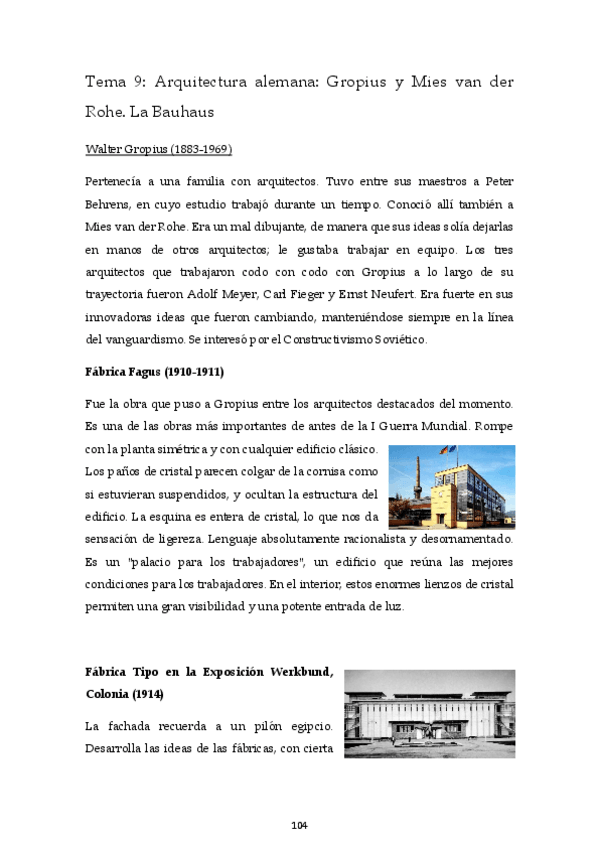 Tema 9: Arquitectura alemana: Gropius y Mies van der Rohe. La Bauhaus

Walter Gropius (1883-1969)

Pertenecía a una familia con arquitectos. Tuvo entre sus maestros a Peter Behrens, en cuyo estudio trabajó durante un tiempo. Conoció allí también a Mies van der Rohe. Era un mal dibujante, de manera que sus ideas solía dejarlas en manos de otros arquitectos; le gustaba trabajar en equipo. Los tres arquitectos que trabajaron codo con codo con Gropius a lo largo de su trayectoria fueron Adolf Meyer, Carl Fieger y Ernst Neufert. Era fuerte en sus innovadoras ideas que fueron cambiando, manteniéndose siempre en la línea del vanguardismo. Se interesó por el Constructivismo Soviético.

Fábrica Fagus (1910-1911)

Fue la obra que puso a Gropius entre los arquitectos destacados del momento. Es una de las obras más importantes de antes de la I Guerra Mundial. Rompe con la planta simétrica y con cualquier edificio clásico. Los paños de cristal parecen colgar de la cornisa como si estuvieran suspendidos, y ocultan la estructura del edificio. La esquina es entera de cristal, lo que nos da sensación de ligereza. Lenguaje absolutamente racionalista y desornamentado. Es un "palacio para los trabajadores", un edificio que reúna las mejores condiciones para los trabajadores. En el interior, estos enormes lienzos de cristal permiten una gran visibilidad y una potente entrada de luz.

Fábrica Tipo en la Exposición Werkbund, Colonia (1914)

La fachada recuerda a un pilón egipcio. Desarrolla las ideas de las fábricas, con cierta

104